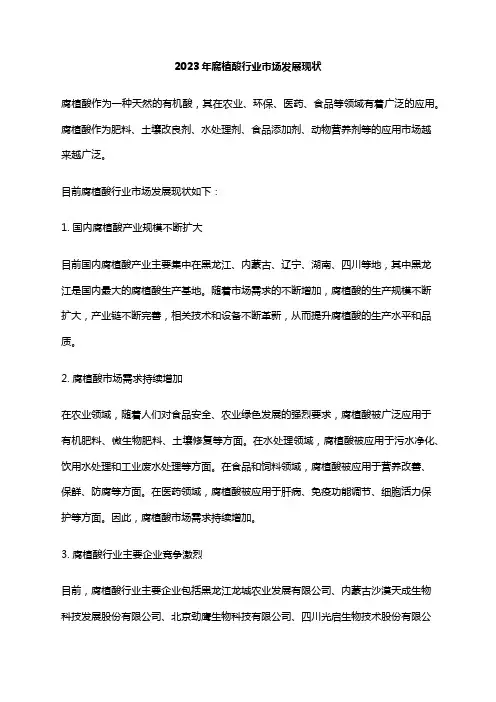 2023年腐植酸行业市场发展现状

腐植酸作为一种天然的有机酸，其在农业、环保、医药、食品等领域有着广泛的应用。腐植酸作为肥料、土壤改良剂、水处理剂、食品添加剂、动物营养剂等的应用市场越来越广泛。

目前腐植酸行业市场发展现状如下：

1. 国内腐植酸产业规模不断扩大

目前国内腐植酸产业主要集中在黑龙江、内蒙古、辽宁、湖南、四川等地，其中黑龙江是国内最大的腐植酸生产基地。随着市场需求的不断增加，腐植酸的生产规模不断扩大，产业链不断完善，相关技术和设备不断革新，从而提升腐植酸的生产水平和品质。

2. 腐植酸市场需求持续增加

在农业领域，随着人们对食品安全、农业绿色发展的强烈要求，腐植酸被广泛应用于有机肥料、微生物肥料、土壤修复等方面。在水处理领域，腐植酸被应用于污水净化、饮用水处理和工业废水处理等方面。在食品和饲料领域，腐植酸被应用于营养改善、保鲜、防腐等方面。在医药领域，腐植酸被应用于肝病、免疫功能调节、细胞活力保护等方面。因此，腐植酸市场需求持续增加。

3. 腐植酸行业主要企业竞争激烈

目前，腐植酸行业主要企业包括黑龙江龙城农业发展有限公司、内蒙古沙漠天成生物科技发展股份有限公司、北京劲腐生物科技有限公司、四川光启生物技术股份有限公